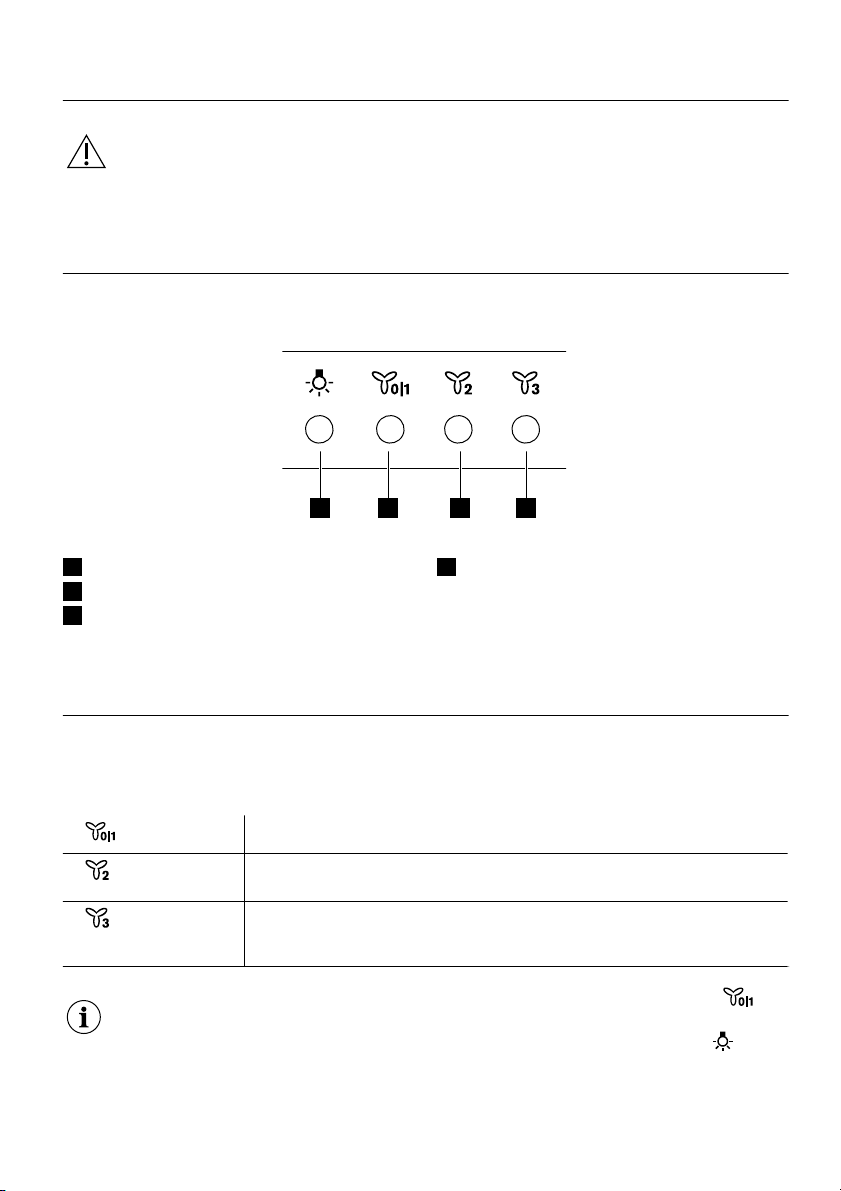 0|1 2 3

0|1

2

3

0|1